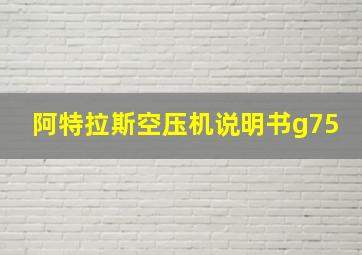 阿特拉斯空压机说明书g75